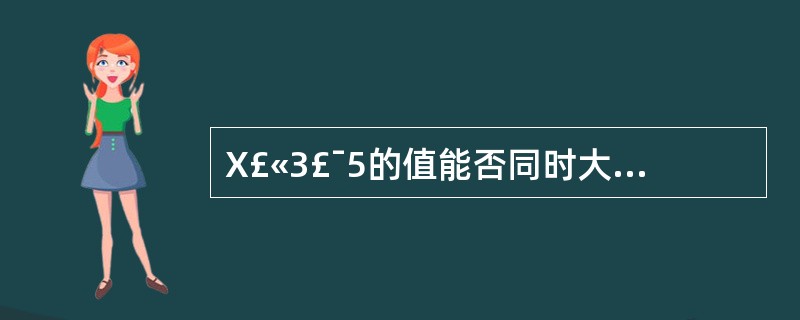 X£«3£¯5的值能否同时大...